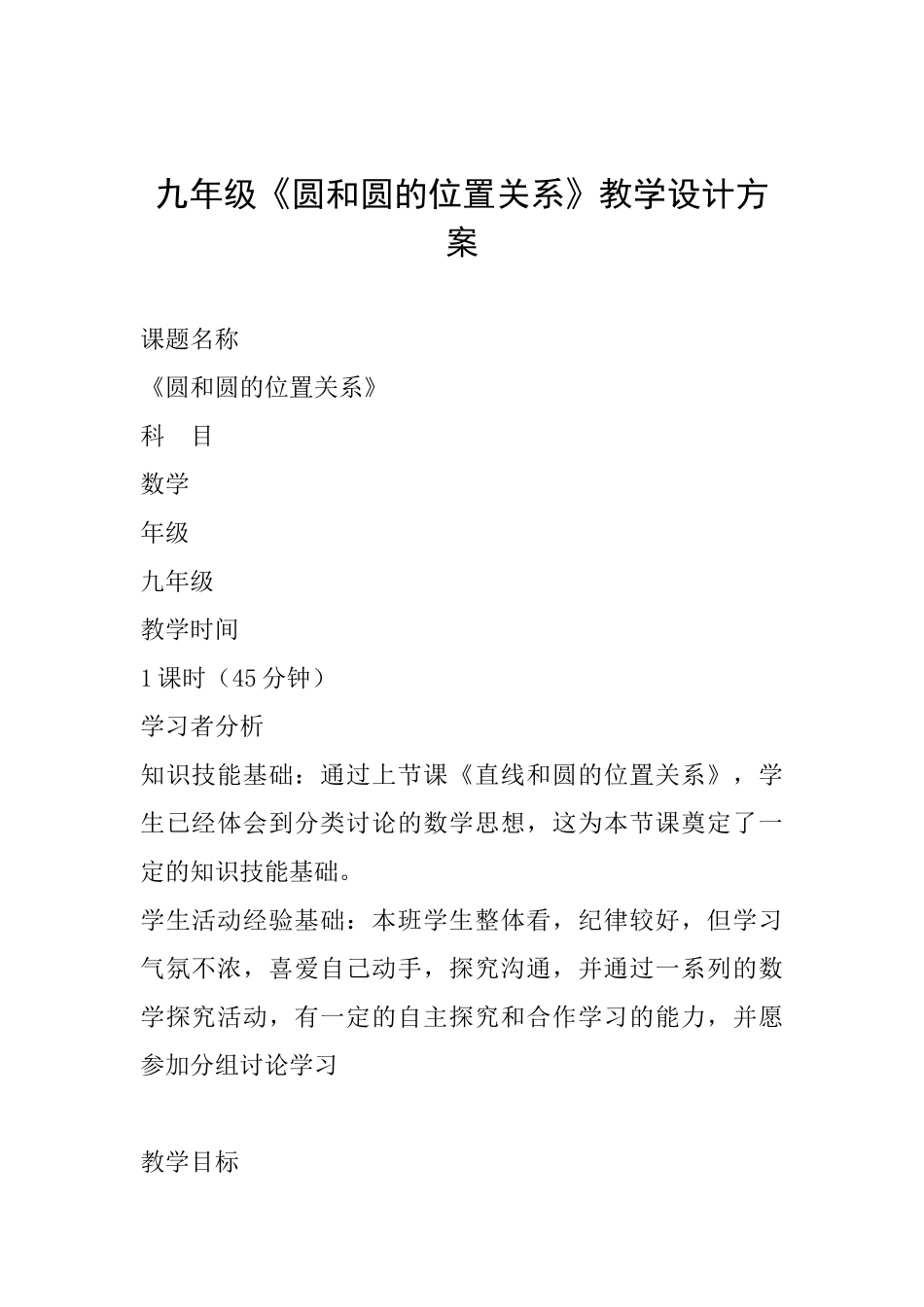 九年级《圆和圆的位置关系》教学设计方案

课题名称

《圆和圆的位置关系》

科　目

数学

年级

九年级

教学时间

1课时（45分钟）

学习者分析

知识技能基础：通过上节课《直线和圆的位置关系》，学生已经体会到分类讨论的数学思想，这为本节课奠定了一定的知识技能基础。

学生活动经验基础：本班学生整体看，纪律较好，但学习气氛不浓，喜爱自己动手，探究沟通，并通过一系列的数学探究活动，有一定的自主探究和合作学习的能力，并愿参加分组讨论学习

教学目标